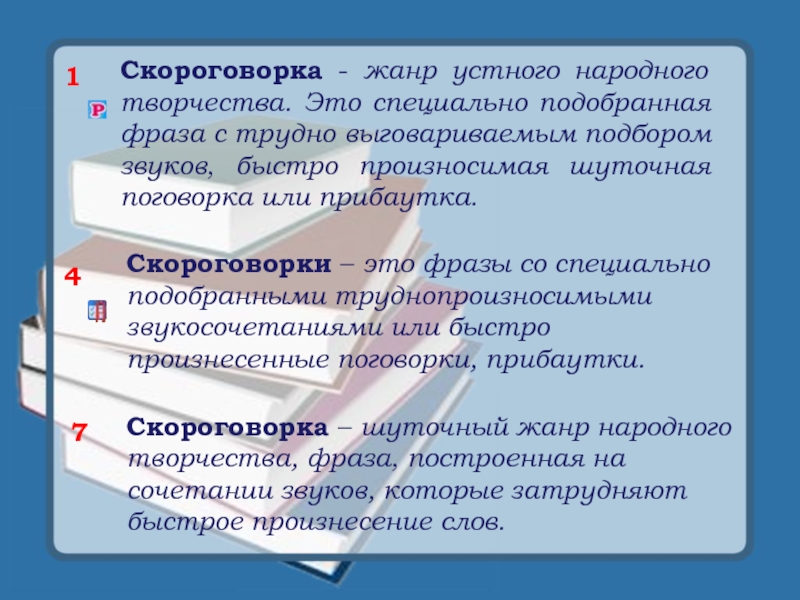 1

P

Скороговорка - жанр устного народного творчества. Это специально подобранная фраза с трудно выговариваемым подбором звуков, быстро произносимая шуточная поговорка или прибаутка.

4

Скороговорки – это фразы со специально подобранными труднопроизносимыми звукосочетаниями или быстро произнесенные поговорки, прибаутки.

7

Скороговорка – шуточный жанр народного творчества, фраза, построенная на сочетании звуков, которые затрудняют быстрое произнесение слов.